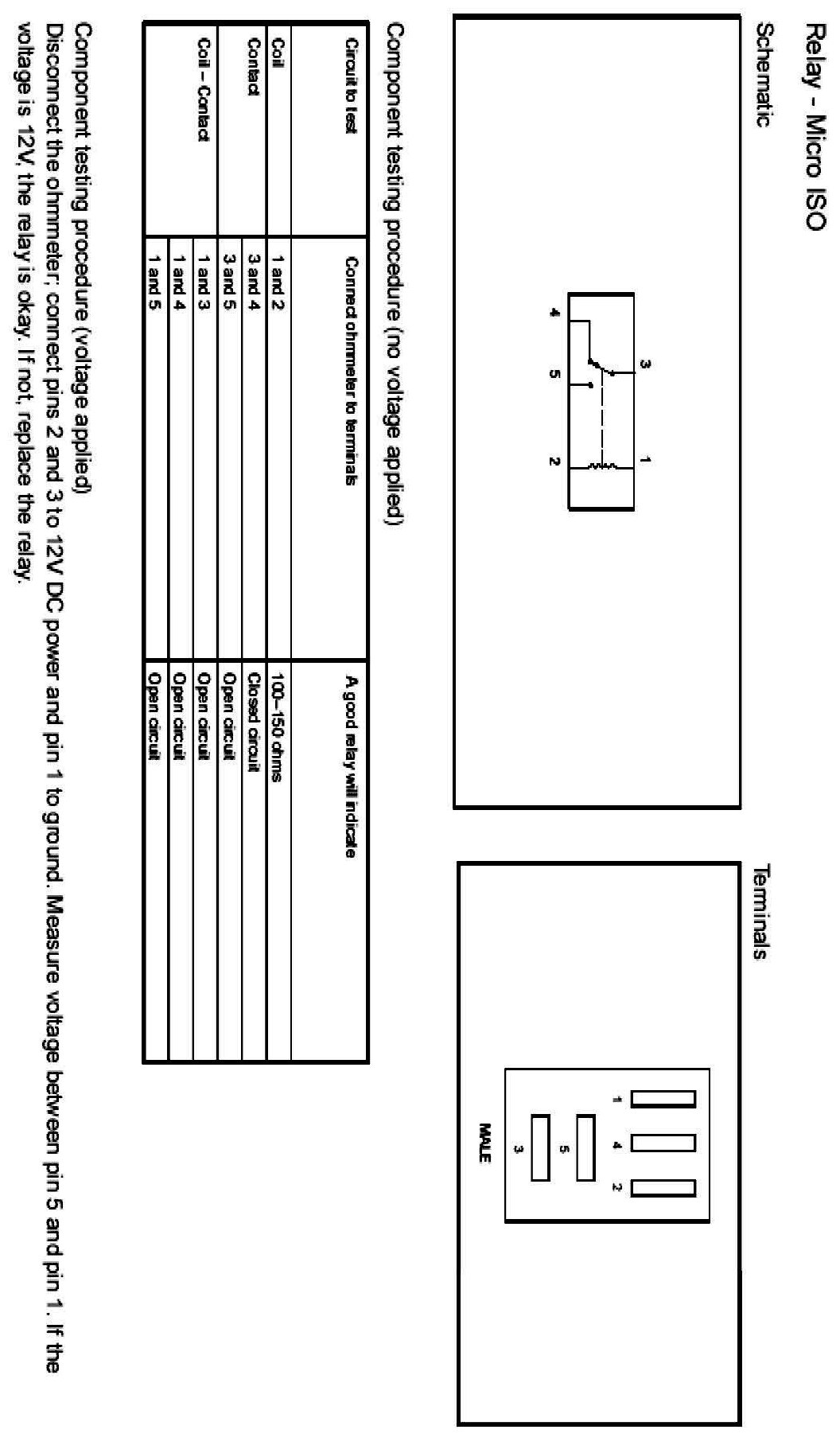 Relay - Micro ISO

Schematic

3
1
4
5
2

Terminals

1
4
2
5
3
MALE

Component testing procedure (no voltage applied)

| Circuit to test | Connect ohmmeter to terminals | A good relay will indicate |
|---|---|---|
| Coil | 1 and 2 | 100–150 ohms |
| Contact | 3 and 4 | Closed circuit |
| | 3 and 5 | Open circuit |
| Coil – Contact | 1 and 3 | Open circuit |
| | 1 and 4 | Open circuit |
| | 1 and 5 | Open circuit |

Component testing procedure (voltage applied)
Disconnect the ohmmeter; connect pins 2 and 3 to 12V DC power and pin 1 to ground. Measure voltage between pin 5 and pin 1. If the voltage is 12V, the relay is okay. If not, replace the relay.